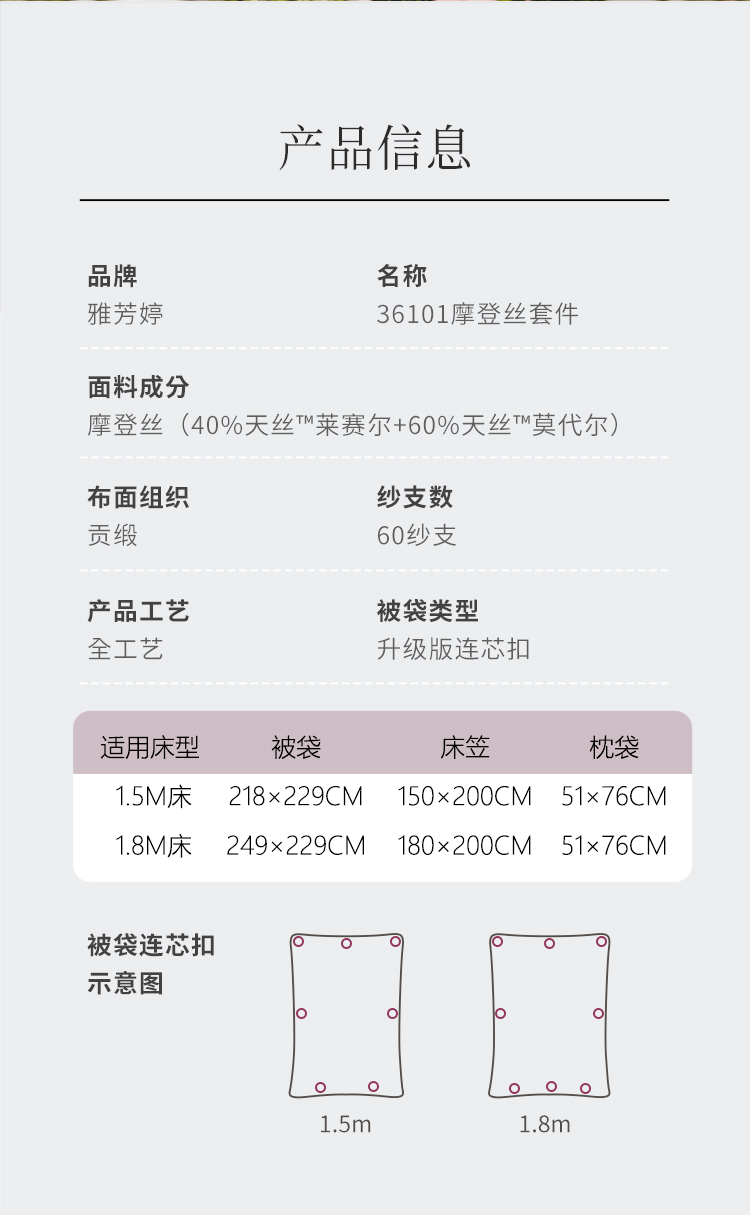 产品信息

品牌
雅芳婷

名称
36101摩登丝套件

面料成分
摩登丝（40%天丝™莱赛尔+60%天丝™莫代尔）

布面组织
贡缎

纱支数
60纱支

产品工艺
全工艺

被袋类型
升级版连芯扣

| 适用床型 | 被袋 | 床笠 | 枕袋 |
|---|---|---|---|
| 1.5M床 | 218×229CM | 150×200CM | 51×76CM |
| 1.8M床 | 249×229CM | 180×200CM | 51×76CM |

被袋连芯扣
示意图

1.5m

1.8m